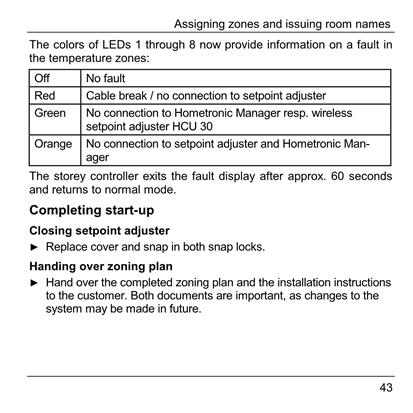 Assigning zones and issuing room names

The colors of LEDs 1 through 8 now provide information on a fault in the temperature zones:

| Off | No fault |
|---|---|
| Red | Cable break / no connection to setpoint adjuster |
| Green | No connection to Hometronic Manager resp. wireless setpoint adjuster HCU 30 |
| Orange | No connection to setpoint adjuster and Hometronic Manager |

The storey controller exits the fault display after approx. 60 seconds and returns to normal mode.

Completing start-up

Closing setpoint adjuster

► Replace cover and snap in both snap locks.

Handing over zoning plan

► Hand over the completed zoning plan and the installation instructions to the customer. Both documents are important, as changes to the system may be made in future.

43